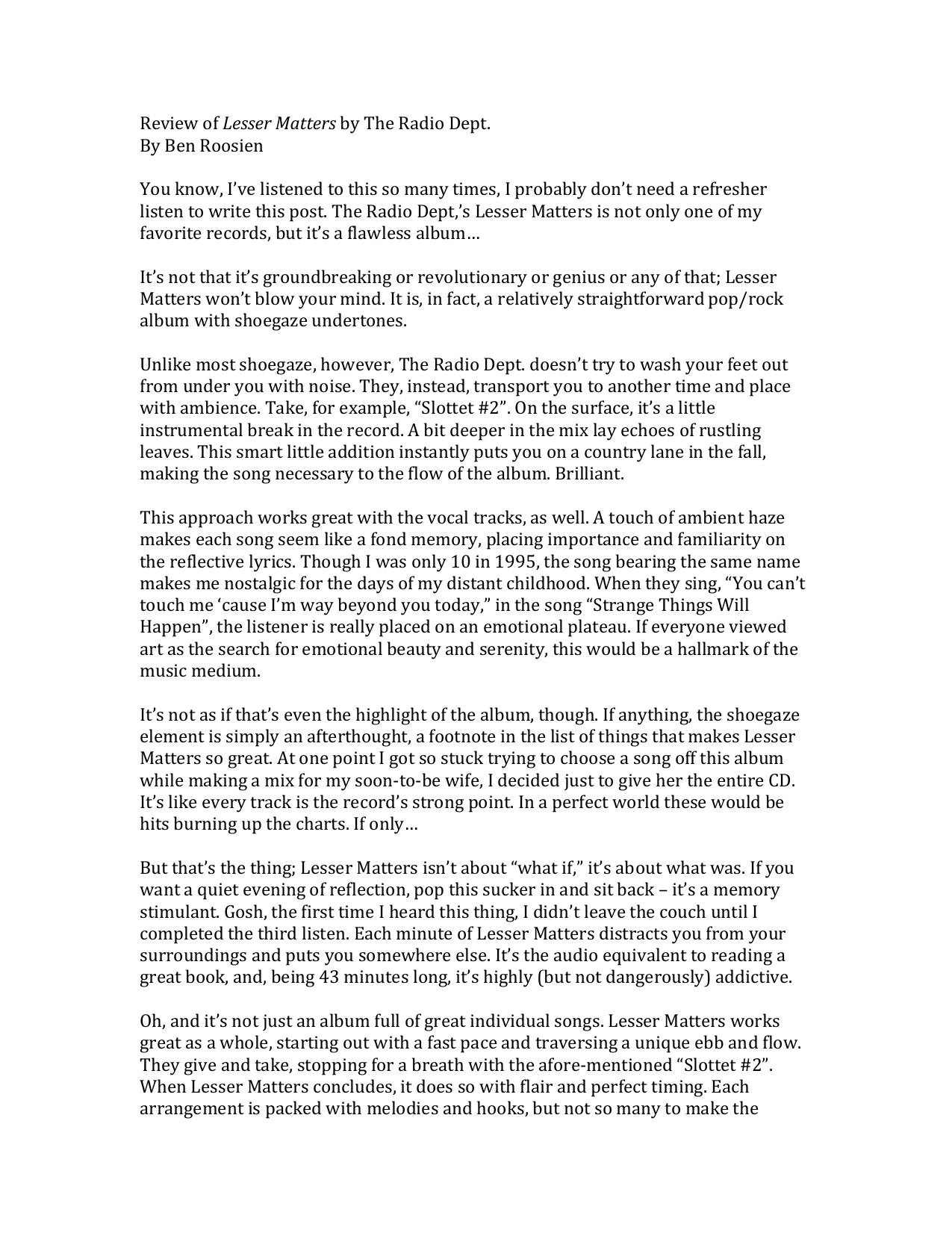 Review of Lesser Matters by The Radio Dept.
By Ben Roosien

You know, I've listened to this so many times, I probably don't need a refresher listen to write this post. The Radio Dept,'s Lesser Matters is not only one of my favorite records, but it's a flawless album…

It's not that it's groundbreaking or revolutionary or genius or any of that; Lesser Matters won't blow your mind. It is, in fact, a relatively straightforward pop/rock album with shoegaze undertones.

Unlike most shoegaze, however, The Radio Dept. doesn't try to wash your feet out from under you with noise. They, instead, transport you to another time and place with ambience. Take, for example, "Slottet #2". On the surface, it's a little instrumental break in the record. A bit deeper in the mix lay echoes of rustling leaves. This smart little addition instantly puts you on a country lane in the fall, making the song necessary to the flow of the album. Brilliant.

This approach works great with the vocal tracks, as well. A touch of ambient haze makes each song seem like a fond memory, placing importance and familiarity on the reflective lyrics. Though I was only 10 in 1995, the song bearing the same name makes me nostalgic for the days of my distant childhood. When they sing, "You can't touch me 'cause I'm way beyond you today," in the song "Strange Things Will Happen", the listener is really placed on an emotional plateau. If everyone viewed art as the search for emotional beauty and serenity, this would be a hallmark of the music medium.

It's not as if that's even the highlight of the album, though. If anything, the shoegaze element is simply an afterthought, a footnote in the list of things that makes Lesser Matters so great. At one point I got so stuck trying to choose a song off this album while making a mix for my soon-to-be wife, I decided just to give her the entire CD. It's like every track is the record's strong point. In a perfect world these would be hits burning up the charts. If only…

But that's the thing; Lesser Matters isn't about "what if," it's about what was. If you want a quiet evening of reflection, pop this sucker in and sit back – it's a memory stimulant. Gosh, the first time I heard this thing, I didn't leave the couch until I completed the third listen. Each minute of Lesser Matters distracts you from your surroundings and puts you somewhere else. It's the audio equivalent to reading a great book, and, being 43 minutes long, it's highly (but not dangerously) addictive.

Oh, and it's not just an album full of great individual songs. Lesser Matters works great as a whole, starting out with a fast pace and traversing a unique ebb and flow. They give and take, stopping for a breath with the afore-mentioned "Slottet #2". When Lesser Matters concludes, it does so with flair and perfect timing. Each arrangement is packed with melodies and hooks, but not so many to make the